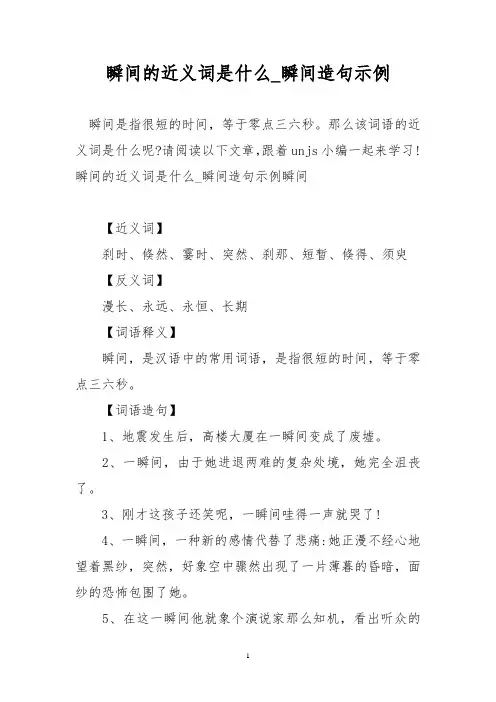 瞬间的近义词是什么_瞬间造句示例

瞬间是指很短的时间，等于零点三六秒。那么该词语的近义词是什么呢?请阅读以下文章,跟着unjs小编一起来学习!瞬间的近义词是什么_瞬间造句示例瞬间

【近义词】

刹时、倏然、霎时、突然、刹那、短暂、倏得、须臾

【反义词】

漫长、永远、永恒、长期

【词语释义】

瞬间，是汉语中的常用词语，是指很短的时间，等于零点三六秒。

【词语造句】

1、地震发生后，高楼大厦在一瞬间变成了废墟。

2、一瞬间，由于她进退两难的复杂处境，她完全沮丧了。

3、刚才这孩子还笑呢，一瞬间哇得一声就哭了!

4、一瞬间，一种新的感情代替了悲痛:她正漫不经心地望着黑纱，突然，好象空中骤然出现了一片薄暮的昏暗，面纱的恐怖包围了她。

5、在这一瞬间他就象个演说家那么知机，看出听众的

1